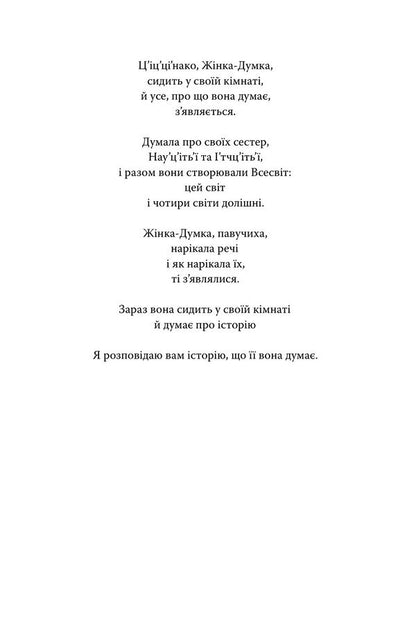 Ц’іц’ці’нако, Жінка-Думка,
сидить у своїй кімнаті,
й усе, про що вона думає,
з’являється.

Думала про своїх сестер,
Нау’ц’іть’ї та І’тчц’іть’ї,
і разом вони створювали Всесвіт:
цей світ
і чотири світи долішні.

Жінка-Думка, павучиха,
нарікала речі
і як нарікала їх,
ті з’являлися.

Зараз вона сидить у своїй кімнаті
й думає про історію

Я розповідаю вам історію, що її вона думає.